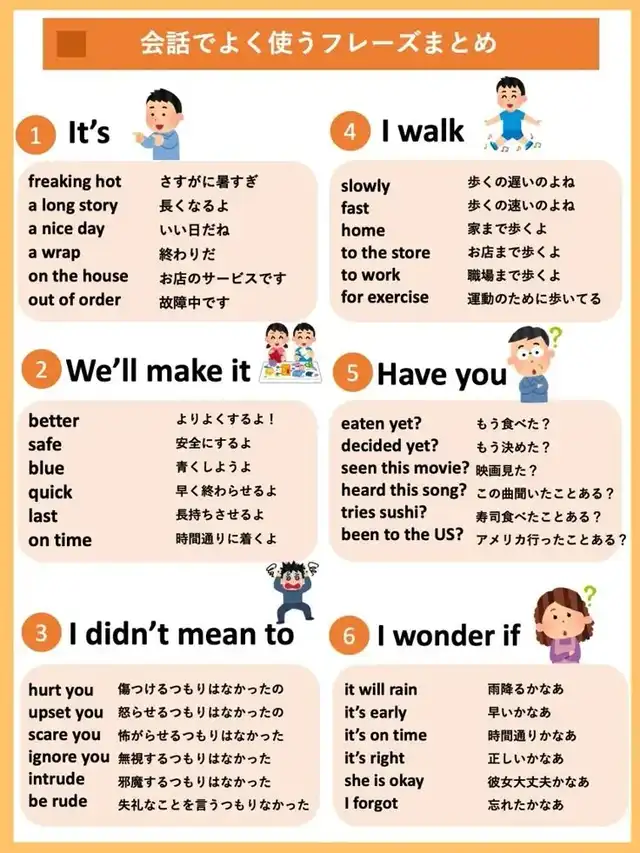 会話でよく使うフレーズまとめ

1 It's

freaking hot さすがに暑すぎ
a long story 長くなるよ
a nice day いい日だね
a wrap 終わりだ
on the house お店のサービスです
out of order 故障中です

2 We'll make it

better よりよくするよ！
safe 安全にするよ
blue 青くしようよ
quick 早く終わらせるよ
last 長持ちさせるよ
on time 時間通りに着くよ

3 I didn't mean to

hurt you 傷つけるつもりはなかったの
upset you 怒らせるつもりはなかったの
scare you 怖がらせるつもりはなかった
ignore you 無視するつもりはなかった
intrude 邪魔するつもりはなかった
be rude 失礼なことを言うつもりなかった

4 I walk

slowly 歩くの遅いのよね
fast 歩くの速いのよね
home 家まで歩くよ
to the store お店まで歩くよ
to work 職場まで歩くよ
for exercise 運動のために歩いてる

5 Have you

eaten yet? もう食べた？
decided yet? もう決めた？
seen this movie? 映画見た？
heard this song? この曲聞いたことある？
tries sushi? 寿司食べたことある？
been to the US? アメリカ行ったことある？

6 I wonder if

it will rain 雨降るかなあ
it's early 早いかなあ
it's on time 時間通りかなあ
it's right 正しいかなあ
she is okay 彼女大丈夫かなあ
I forgot 忘れたかなあ